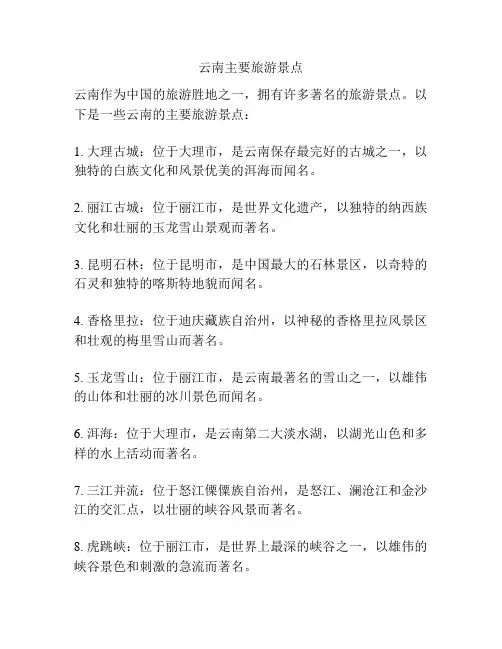 云南主要旅游景点

云南作为中国的旅游胜地之一，拥有许多著名的旅游景点。以下是一些云南的主要旅游景点：

1. 大理古城：位于大理市，是云南保存最完好的古城之一，以独特的白族文化和风景优美的洱海而闻名。

2. 丽江古城：位于丽江市，是世界文化遗产，以独特的纳西族文化和壮丽的玉龙雪山景观而著名。

3. 昆明石林：位于昆明市，是中国最大的石林景区，以奇特的石灵和独特的喀斯特地貌而闻名。

4. 香格里拉：位于迪庆藏族自治州，以神秘的香格里拉风景区和壮观的梅里雪山而著名。

5. 玉龙雪山：位于丽江市，是云南最著名的雪山之一，以雄伟的山体和壮丽的冰川景色而闻名。

6. 洱海：位于大理市，是云南第二大淡水湖，以湖光山色和多样的水上活动而著名。

7. 三江并流：位于怒江傈僳族自治州，是怒江、澜沧江和金沙江的交汇点，以壮丽的峡谷风景而著名。

8. 虎跳峡：位于丽江市，是世界上最深的峡谷之一，以雄伟的峡谷景色和刺激的急流而著名。